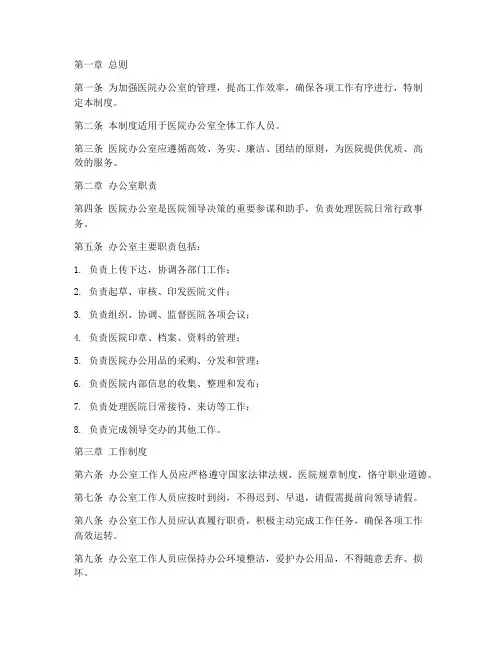 第一章 总则

第一条 为加强医院办公室的管理，提高工作效率，确保各项工作有序进行，特制定本制度。

第二条 本制度适用于医院办公室全体工作人员。

第三条 医院办公室应遵循高效、务实、廉洁、团结的原则，为医院提供优质、高效的服务。

第二章 办公室职责

第四条 医院办公室是医院领导决策的重要参谋和助手，负责处理医院日常行政事务。

第五条 办公室主要职责包括：

1. 负责上传下达，协调各部门工作；

2. 负责起草、审核、印发医院文件；

3. 负责组织、协调、监督医院各项会议；

4. 负责医院印章、档案、资料的管理；

5. 负责医院办公用品的采购、分发和管理；

6. 负责医院内部信息的收集、整理和发布；

7. 负责处理医院日常接待、来访等工作；

8. 负责完成领导交办的其他工作。

第三章 工作制度

第六条 办公室工作人员应严格遵守国家法律法规、医院规章制度，恪守职业道德。

第七条 办公室工作人员应按时到岗，不得迟到、早退，请假需提前向领导请假。

第八条 办公室工作人员应认真履行职责，积极主动完成工作任务，确保各项工作高效运转。

第九条 办公室工作人员应保持办公环境整洁，爱护办公用品，不得随意丢弃、损坏。